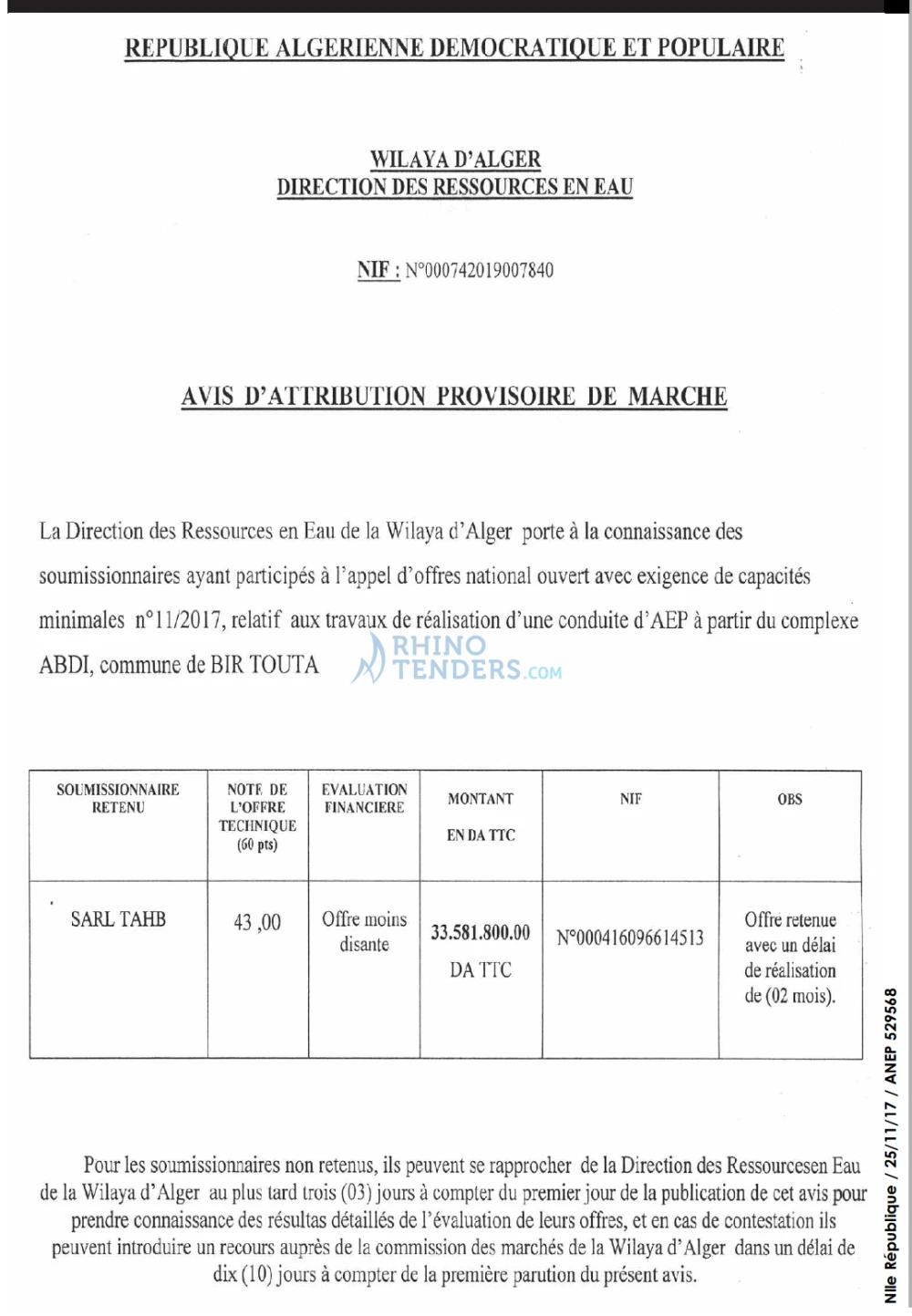 REPUBLIQUE ALGERIENNE DEMOCRATIQUE ET POPULAIRE

WILAYA D'ALGER
DIRECTION DES RESSOURCES EN EAU

NIF : N°000742019007840

AVIS D'ATTRIBUTION PROVISOIRE DE MARCHE

La Direction des Ressources en Eau de la Wilaya d'Alger porte à la connaissance des soumissionnaires ayant participés à l'appel d'offres national ouvert avec exigence de capacités minimales n°11/2017, relatif aux travaux de réalisation d'une conduite d'AEP à partir du complexe ABDI, commune de BIR TOUTA

| SOUMISSIONNAIRE RETENU | NOTE DE L'OFFRE TECHNIQUE (60 pts) | EVALUATION FINANCIERE | MONTANT EN DA TTC | NIF | OBS |
|---|---|---|---|---|---|
| SARL TAHB | 43 ,00 | Offre moins disante | 33.581.800.00 DA TTC | N°000416096614513 | Offre retenue avec un délai de réalisation de (02 mois). |

Pour les soumissionnaires non retenus, ils peuvent se rapprocher de la Direction des Ressourcesen Eau de la Wilaya d'Alger au plus tard trois (03) jours à compter du premier jour de la publication de cet avis pour prendre connaissance des résultas détaillés de l'évaluation de leurs offres, et en cas de contestation ils peuvent introduire un recours auprès de la commission des marchés de la Wilaya d'Alger dans un délai de dix (10) jours à compter de la première parution du présent avis.

Nlle République / 25/11/17 / ANEP 529568

RHINO TENDERS.COM